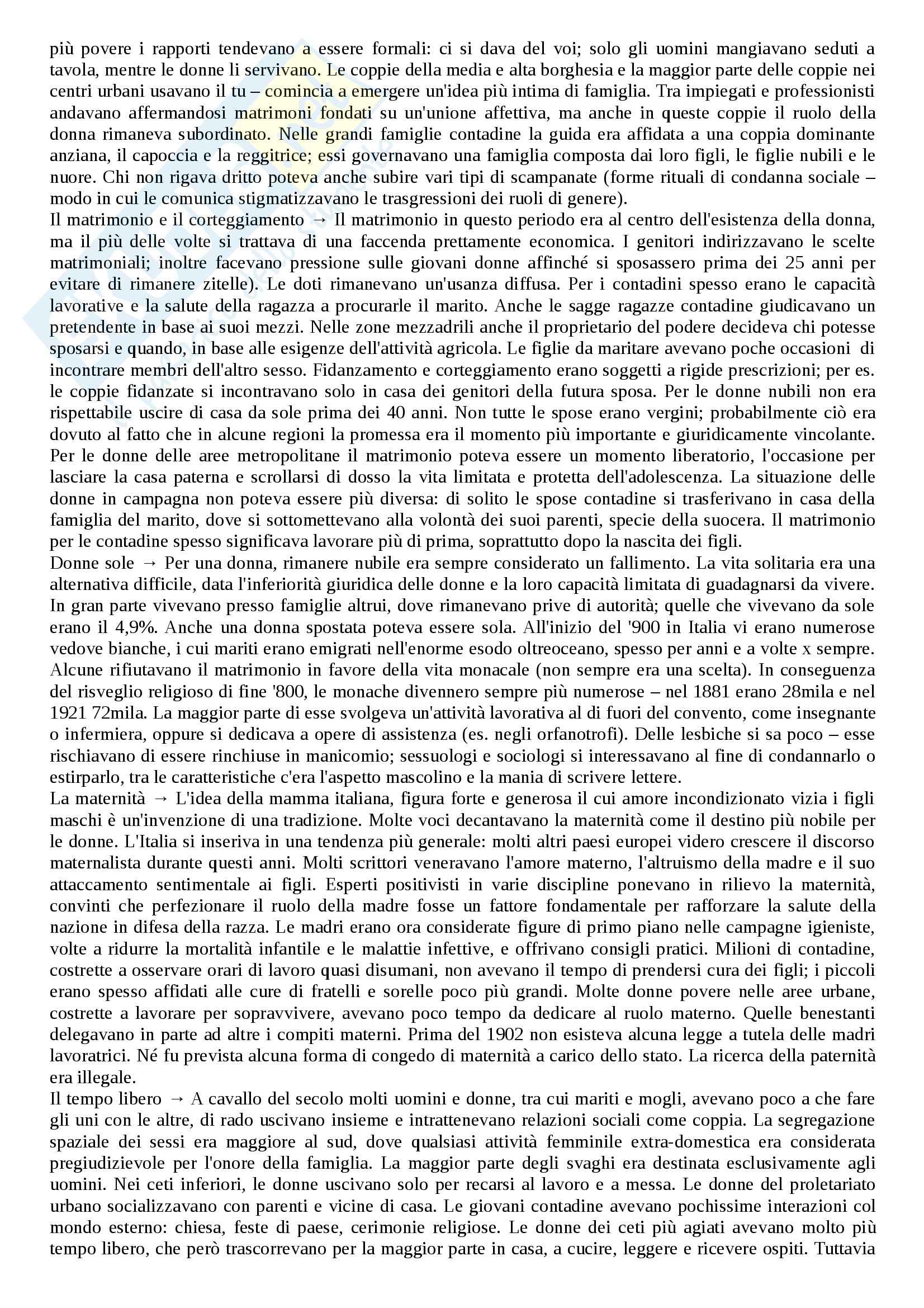 più povere i rapporti tendevano a essere formali: ci si dava del voi; solo gli uomini mangiavano seduti a tavola, mentre le donne li servivano. Le coppie della media e alta borghesia e la maggior parte delle coppie nei centri urbani usavano il tu – comincia a emergere un'idea più intima di famiglia. Tra impiegati e professionisti andavano affermandosi matrimoni fondati su un'unione affettiva, ma anche in queste coppie il ruolo della donna rimaneva subordinato. Nelle grandi famiglie contadine la guida era affidata a una coppia dominante anziana, il capoccia e la reggitrice; essi governavano una famiglia composta dai loro figli, le figlie nubili e le nuore. Chi non rigava dritto poteva anche subire vari tipi di scampanate (forme rituali di condanna sociale – modo in cui le comunica stigmatizzavano le trasgressioni dei ruoli di genere).
Il matrimonio e il corteggiamento → Il matrimonio in questo periodo era al centro dell'esistenza della donna, ma il più delle volte si trattava di una faccenda prettamente economica. I genitori indirizzavano le scelte matrimoniali; inoltre facevano pressione sulle giovani donne affinché si sposassero prima dei 25 anni per evitare di rimanere zitelle). Le doti rimanevano un'usanza diffusa. Per i contadini spesso erano le capacità lavorative e la salute della ragazza a procurarle il marito. Anche le sagge ragazze contadine giudicavano un pretendente in base ai suoi mezzi. Nelle zone mezzadrili anche il proprietario del podere decideva chi potesse sposarsi e quando, in base alle esigenze dell'attività agricola. Le figlie da maritare avevano poche occasioni di incontrare membri dell'altro sesso. Fidanzamento e corteggiamento erano soggetti a rigide prescrizioni; per es. le coppie fidanzate si incontravano solo in casa dei genitori della futura sposa. Per le donne nubili non era rispettabile uscire di casa da sole prima dei 40 anni. Non tutte le spose erano vergini; probabilmente ciò era dovuto al fatto che in alcune regioni la promessa era il momento più importante e giuridicamente vincolante. Per le donne delle aree metropolitane il matrimonio poteva essere un momento liberatorio, l'occasione per lasciare la casa paterna e scrollarsi di dosso la vita limitata e protetta dell'adolescenza. La situazione delle donne in campagna non poteva essere più diversa: di solito le spose contadine si trasferivano in casa della famiglia del marito, dove si sottomettevano alla volontà dei suoi parenti, specie della suocera. Il matrimonio per le contadine spesso significava lavorare più di prima, soprattutto dopo la nascita dei figli.
Donne sole → Per una donna, rimanere nubile era sempre considerato un fallimento. La vita solitaria era una alternativa difficile, data l'inferiorità giuridica delle donne e la loro capacità limitata di guadagnarsi da vivere. In gran parte vivevano presso famiglie altrui, dove rimanevano prive di autorità; quelle che vivevano da sole erano il 4,9%. Anche una donna spostata poteva essere sola. All'inizio del '900 in Italia vi erano numerose vedove bianche, i cui mariti erano emigrati nell'enorme esodo oltreoceano, spesso per anni e a volte x sempre. Alcune rifiutavano il matrimonio in favore della vita monacale (non sempre era una scelta). In conseguenza del risveglio religioso di fine '800, le monache divennero sempre più numerose – nel 1881 erano 28mila e nel 1921 72mila. La maggior parte di esse svolgeva un'attività lavorativa al di fuori del convento, come insegnante o infermiera, oppure si dedicava a opere di assistenza (es. negli orfanotrofi). Delle lesbiche si sa poco – esse rischiavano di essere rinchiuse in manicomio; sessuologi e sociologi si interessavano al fine di condannarlo o estirparlo, tra le caratteristiche c'era l'aspetto mascolino e la mania di scrivere lettere.
La maternità → L'idea della mamma italiana, figura forte e generosa il cui amore incondizionato vizia i figli maschi è un'invenzione di una tradizione. Molte voci decantavano la maternità come il destino più nobile per le donne. L'Italia si inseriva in una tendenza più generale: molti altri paesi europei videro crescere il discorso maternalista durante questi anni. Molti scrittori veneravano l'amore materno, l'altruismo della madre e il suo attaccamento sentimentale ai figli. Esperti positivisti in varie discipline ponevano in rilievo la maternità, convinti che perfezionare il ruolo della madre fosse un fattore fondamentale per rafforzare la salute della nazione in difesa della razza. Le madri erano ora considerate figure di primo piano nelle campagne igieniste, volte a ridurre la mortalità infantile e le malattie infettive, e offrivano consigli pratici. Milioni di contadine, costrette a osservare orari di lavoro quasi disumani, non avevano il tempo di prendersi cura dei figli; i piccoli erano spesso affidati alle cure di fratelli e sorelle poco più grandi. Molte donne povere nelle aree urbane, costrette a lavorare per sopravvivere, avevano poco tempo da dedicare al ruolo materno. Quelle benestanti delegavano in parte ad altre i compiti materni. Prima del 1902 non esisteva alcuna legge a tutela delle madri lavoratrici. Né fu prevista alcuna forma di congedo di maternità a carico dello stato. La ricerca della paternità era illegale.
Il tempo libero → A cavallo del secolo molti uomini e donne, tra cui mariti e mogli, avevano poco a che fare gli uni con le altre, di rado uscivano insieme e intrattenevano relazioni sociali come coppia. La segregazione spaziale dei sessi era maggiore al sud, dove qualsiasi attività femminile extra-domestica era considerata pregiudizievole per l'onore della famiglia. La maggior parte degli svaghi era destinata esclusivamente agli uomini. Nei ceti inferiori, le donne uscivano solo per recarsi al lavoro e a messa. Le donne del proletariato urbano socializzavano con parenti e vicine di casa. Le giovani contadine avevano pochissime interazioni col mondo esterno: chiesa, feste di paese, cerimonie religiose. Le donne dei ceti più agiati avevano molto più tempo libero, che però trascorrevano per la maggior parte in casa, a cucire, leggere e ricevere ospiti. Tuttavia